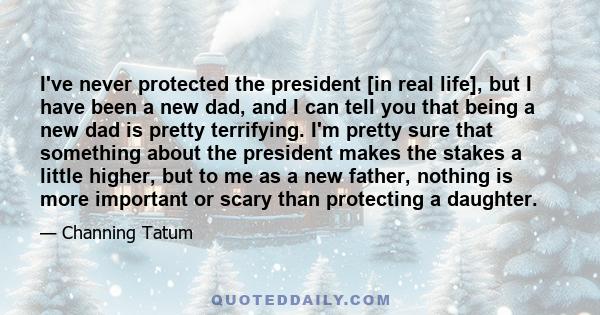 I've never protected the president [in real life], but I have been a new dad, and I can tell you that being a new dad is pretty terrifying. I'm pretty sure that something about the president makes the stakes a little higher, but to me as a new father, nothing is more important or scary than protecting a daughter.

— Channing Tatum

QUOTEDDAILY.COM